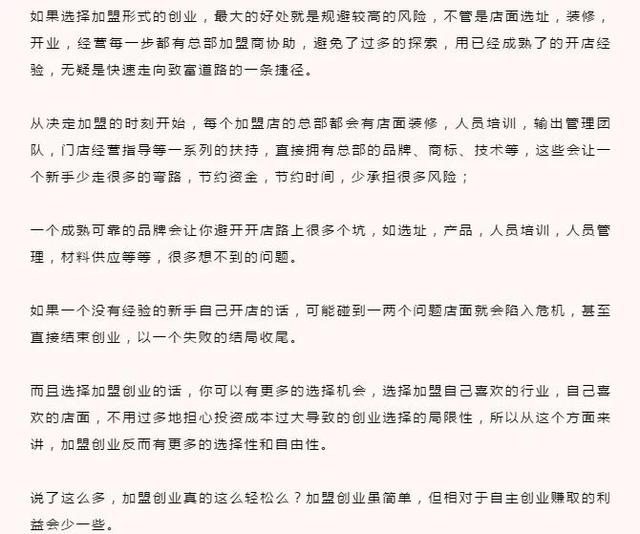 如果选择加盟形式的创业，最大的好处就是规避较高的风险，不管是店面选址，装修，开业，经营每一步都有总部加盟商协助，避免了过多的探索，用已经成熟了的开店经验，无疑是快速走向致富道路的一条捷径。

从决定加盟的时刻开始，每个加盟店的总部都会有店面装修，人员培训，输出管理团队，门店经营指导等一系列的扶持，直接拥有总部的品牌、商标、技术等，这些会让一个新手少走很多的弯路，节约资金，节约时间，少承担很多风险；

一个成熟可靠的品牌会让你避开开店路上很多个坑，如选址，产品，人员培训，人员管理，材料供应等等，很多想不到的问题。

如果一个没有经验的新手自己开店的话，可能碰到一两个问题店面就会陷入危机，甚至直接结束创业，以一个失败的结局收尾。

而且选择加盟创业的话，你可以有更多的选择机会，选择加盟自己喜欢的行业，自己喜欢的店面，不用过多地担心投资成本过大导致的创业选择的局限性，所以从这个方面来讲，加盟创业反而有更多的选择性和自由性。

说了这么多，加盟创业真的这么轻松么？加盟创业虽简单，但相对于自主创业赚取的利益会少一些。